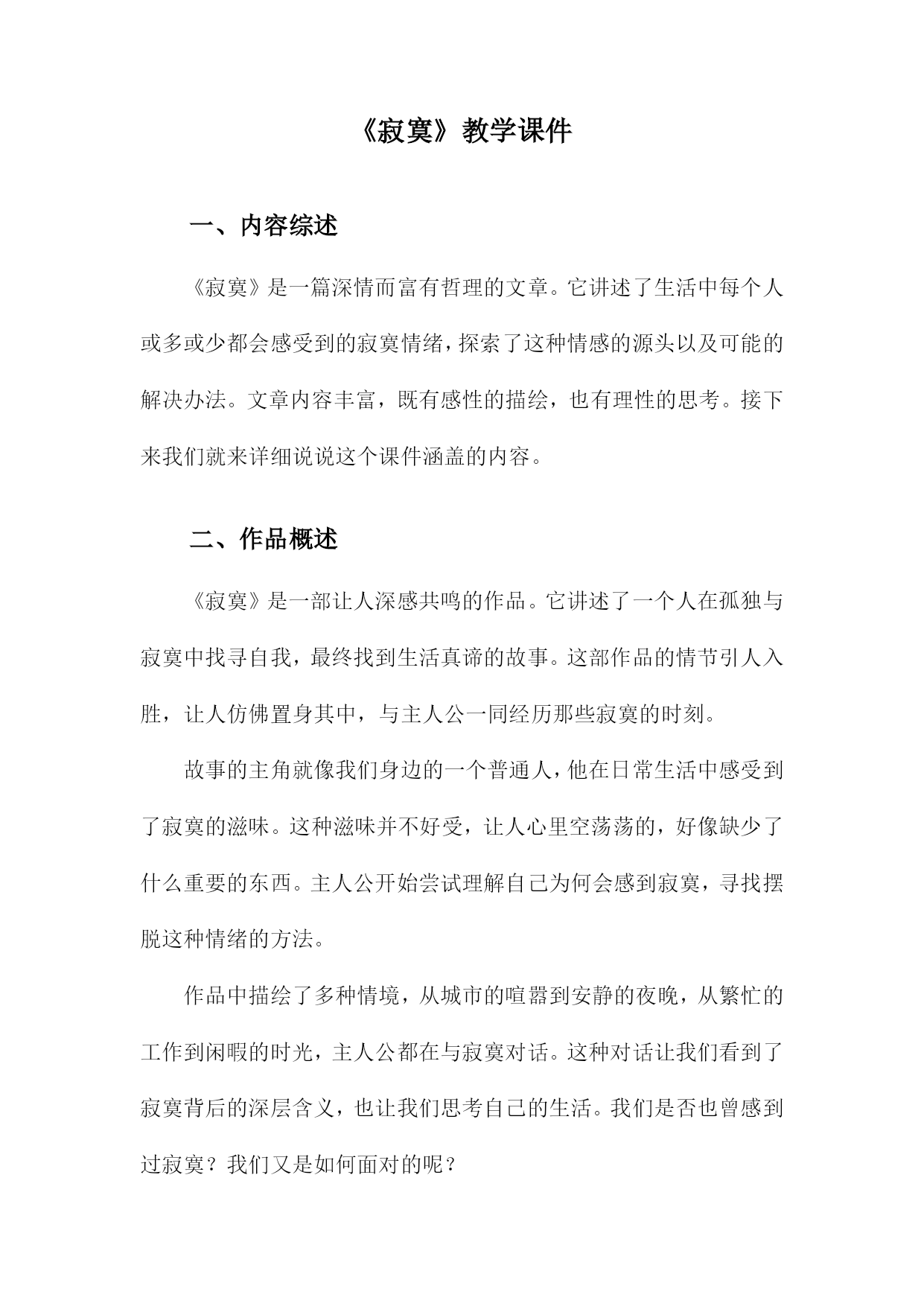 《寂寞》教学课件

一、内容综述

《寂寞》是一篇深情而富有哲理的文章。它讲述了生活中每个人或多或少都会感受到的寂寞情绪，探索了这种情感的源头以及可能的解决办法。文章内容丰富，既有感性的描绘，也有理性的思考。接下来我们就来详细说说这个课件涵盖的内容。

二、作品概述

《寂寞》是一部让人深感共鸣的作品。它讲述了一个人在孤独与寂寞中找寻自我，最终找到生活真谛的故事。这部作品的情节引人入胜，让人仿佛置身其中，与主人公一同经历那些寂寞的时刻。

故事的主角就像我们身边的一个普通人，他在日常生活中感受到了寂寞的滋味。这种滋味并不好受，让人心里空荡荡的，好像缺少了什么重要的东西。主人公开始尝试理解自己为何会感到寂寞，寻找摆脱这种情绪的方法。

作品中描绘了多种情境，从城市的喧嚣到安静的夜晚，从繁忙的工作到闲暇的时光，主人公都在与寂寞对话。这种对话让我们看到了寂寞背后的深层含义，也让我们思考自己的生活。我们是否也曾感到过寂寞？我们又是如何面对的呢？